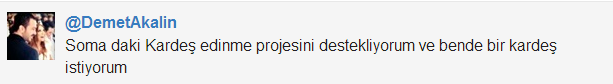 @DemetAkalin
Soma daki Kardeş edinme projesini destekliyorum ve bende bir kardeş istiyorum